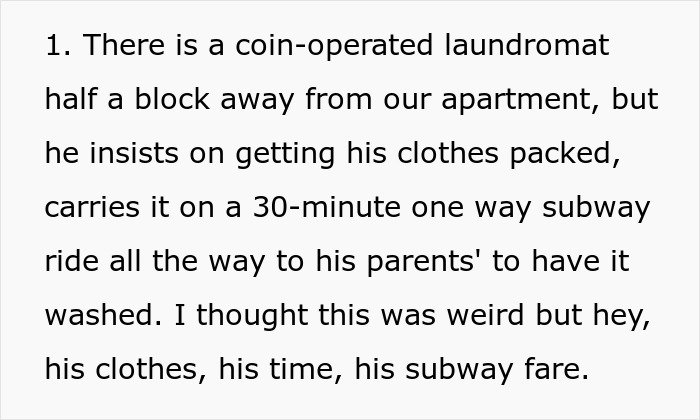 1. There is a coin-operated laundromat half a block away from our apartment, but he insists on getting his clothes packed, carries it on a 30-minute one way subway ride all the way to his parents' to have it washed. I thought this was weird but hey, his clothes, his time, his subway fare.